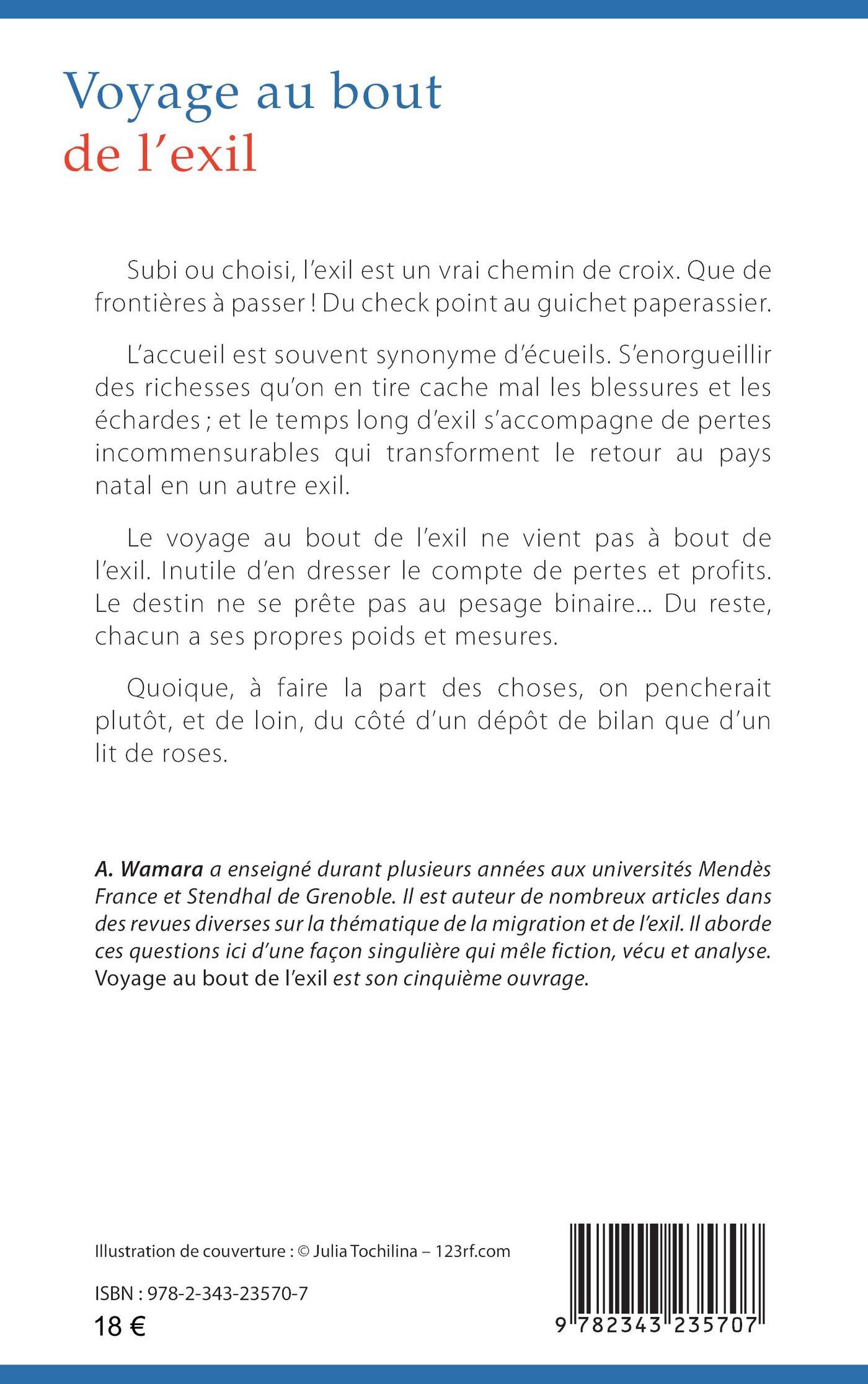 Voyage au bout
de l'exil

Subi ou choisi, l'exil est un vrai chemin de croix. Que de frontières à passer ! Du check point au guichet paperassier.

L'accueil est souvent synonyme d'écueils. S'enorgueillir des richesses qu'on en tire cache mal les blessures et les échardes ; et le temps long d'exil s'accompagne de pertes incommensurables qui transforment le retour au pays natal en un autre exil.

Le voyage au bout de l'exil ne vient pas à bout de l'exil. Inutile d'en dresser le compte de pertes et profits. Le destin ne se prête pas au pesage binaire… Du reste, chacun a ses propres poids et mesures.

Quoique, à faire la part des choses, on pencherait plutôt, et de loin, du côté d'un dépôt de bilan que d'un lit de roses.

A. Wamara a enseigné durant plusieurs années aux universités Mendès France et Stendhal de Grenoble. Il est auteur de nombreux articles dans des revues diverses sur la thématique de la migration et de l'exil. Il aborde ces questions ici d'une façon singulière qui mêle fiction, vécu et analyse. Voyage au bout de l'exil est son cinquième ouvrage.

Illustration de couverture : © Julia Tochilina – 123rf.com

ISBN : 978-2-343-23570-7
18 €

9 782343 235707